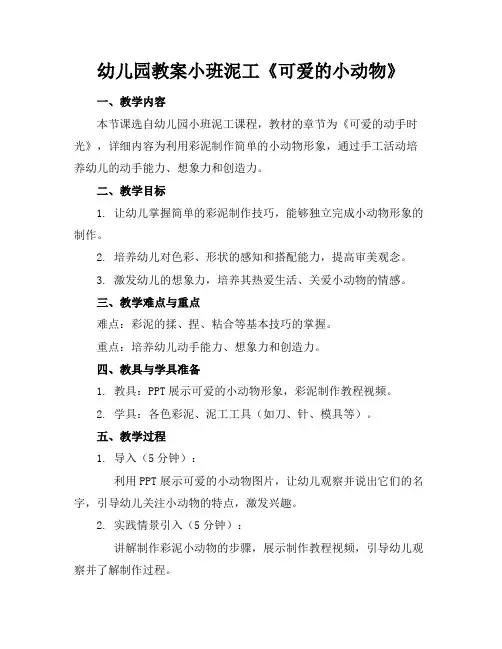 幼儿园教案小班泥工《可爱的小动物》

一、教学内容

本节课选自幼儿园小班泥工课程，教材的章节为《可爱的动手时光》，详细内容为利用彩泥制作简单的小动物形象，通过手工活动培养幼儿的动手能力、想象力和创造力。

二、教学目标

1. 让幼儿掌握简单的彩泥制作技巧，能够独立完成小动物形象的制作。

2. 培养幼儿对色彩、形状的感知和搭配能力，提高审美观念。

3. 激发幼儿的想象力，培养其热爱生活、关爱小动物的情感。

三、教学难点与重点

难点：彩泥的揉、捏、粘合等基本技巧的掌握。

重点：培养幼儿动手能力、想象力和创造力。

四、教具与学具准备

1. 教具：PPT 展示可爱的小动物形象，彩泥制作教程视频。

2. 学具：各色彩泥、泥工工具（如刀、针、模具等）。

五、教学过程

1. 导入（5 分钟）：

利用 PPT 展示可爱的小动物图片，让幼儿观察并说出它们的名字，引导幼儿关注小动物的特点，激发兴趣。

2. 实践情景引入（5 分钟）：

讲解制作彩泥小动物的步骤，展示制作教程视频，引导幼儿观察并了解制作过程。